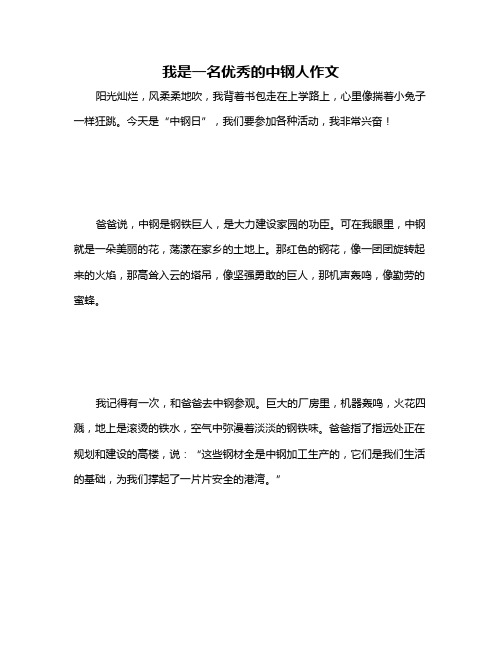 我是一名优秀的中钢人作文

阳光灿烂，风柔柔地吹，我背着书包走在上学路上，心里像揣着小兔子一样狂跳。今天是“中钢日”，我们要参加各种活动，我非常兴奋！

爸爸说，中钢是钢铁巨人，是大力建设家园的功臣。可在我眼里，中钢就是一朵美丽的花，荡漾在家乡的土地上。那红色的钢花，像一团团旋转起来的火焰，那高耸入云的塔吊，像坚强勇敢的巨人，那机声轰鸣，像勤劳的蜜蜂。

我记得有一次，和爸爸去中钢参观。巨大的厂房里，机器轰鸣，火花四溅，地上是滚烫的铁水，空气中弥漫着淡淡的钢铁味。爸爸指了指远处正在规划和建设的高楼，说：“这些钢材全是中钢加工生产的，它们是我们生活的基础，为我们撑起了一片片安全的港湾。”